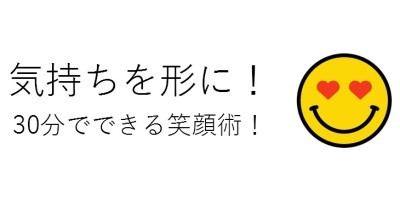 気持ちを形に！

30分でできる笑顔術！